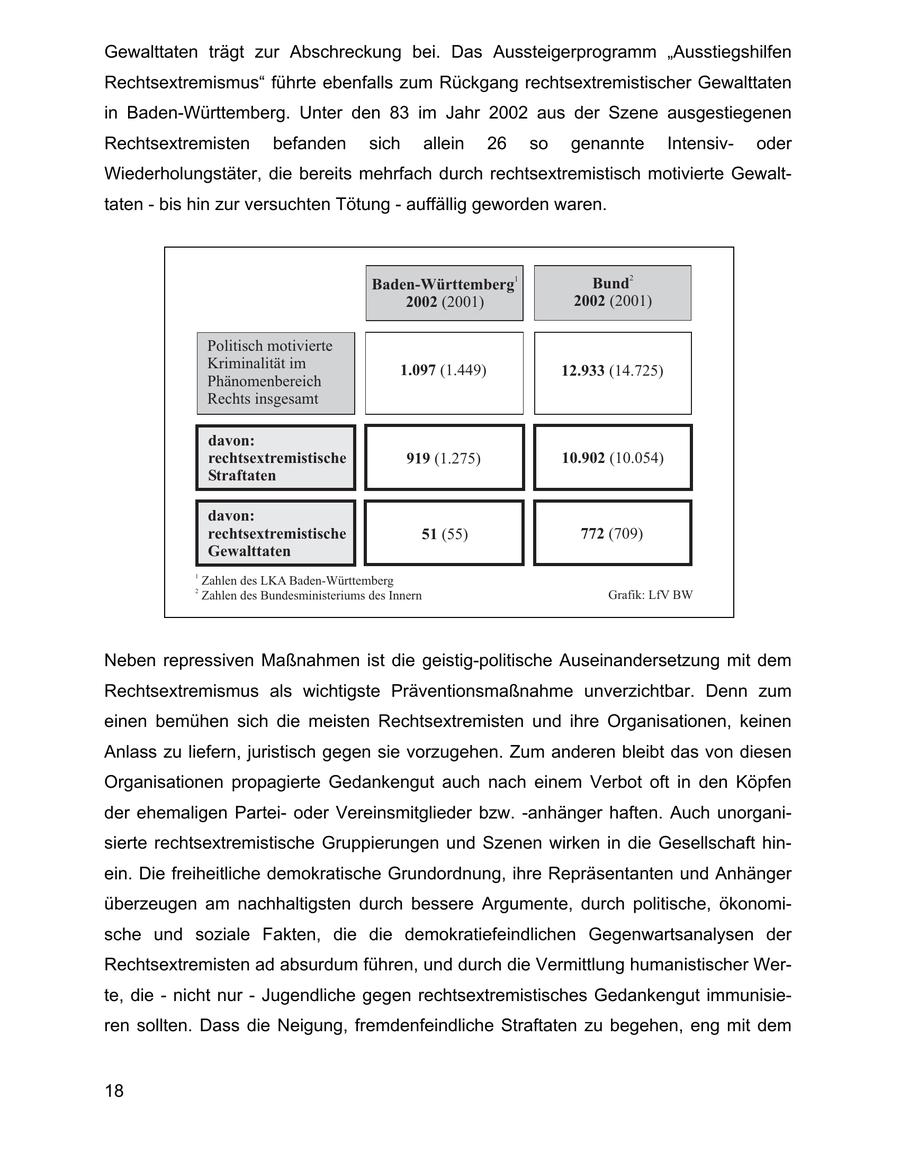 Gewalttaten trägt zur Abschreckung bei. Das Aussteigerprogramm „Ausstiegshilfen Rechtsextremismus“ führte ebenfalls zum Rückgang rechtsextremistischer Gewalttaten in Baden-Württemberg. Unter den 83 im Jahr 2002 aus der Szene ausgestiegenen Rechtsextremisten befanden sich allein 26 so genannte Intensiv- oder Wiederholungstäter, die bereits mehrfach durch rechtsextremistisch motivierte Gewalttaten - bis hin zur versuchten Tötung - auffällig geworden waren.

| | Baden-Württemberg$^1$ 2002 (2001) | Bund$^2$ 2002 (2001) |
|---|---|---|
| Politisch motivierte Kriminalität im Phänomenbereich Rechts insgesamt | 1.097 (1.449) | 12.933 (14.725) |
| davon: rechtsextremistische Straftaten | 919 (1.275) | 10.902 (10.054) |
| davon: rechtsextremistische Gewalttaten | 51 (55) | 772 (709) |

$^1$ Zahlen des LKA Baden-Württemberg
$^2$ Zahlen des Bundesministeriums des Innern
Grafik: LfV BW

Neben repressiven Maßnahmen ist die geistig-politische Auseinandersetzung mit dem Rechtsextremismus als wichtigste Präventionsmaßnahme unverzichtbar. Denn zum einen bemühen sich die meisten Rechtsextremisten und ihre Organisationen, keinen Anlass zu liefern, juristisch gegen sie vorzugehen. Zum anderen bleibt das von diesen Organisationen propagierte Gedankengut auch nach einem Verbot oft in den Köpfen der ehemaligen Partei- oder Vereinsmitglieder bzw. -anhänger haften. Auch unorganisierte rechtsextremistische Gruppierungen und Szenen wirken in die Gesellschaft hinein. Die freiheitliche demokratische Grundordnung, ihre Repräsentanten und Anhänger überzeugen am nachhaltigsten durch bessere Argumente, durch politische, ökonomische und soziale Fakten, die die demokratiefeindlichen Gegenwartsanalysen der Rechtsextremisten ad absurdum führen, und durch die Vermittlung humanistischer Werte, die - nicht nur - Jugendliche gegen rechtsextremistisches Gedankengut immunisieren sollten. Dass die Neigung, fremdenfeindliche Straftaten zu begehen, eng mit dem

18